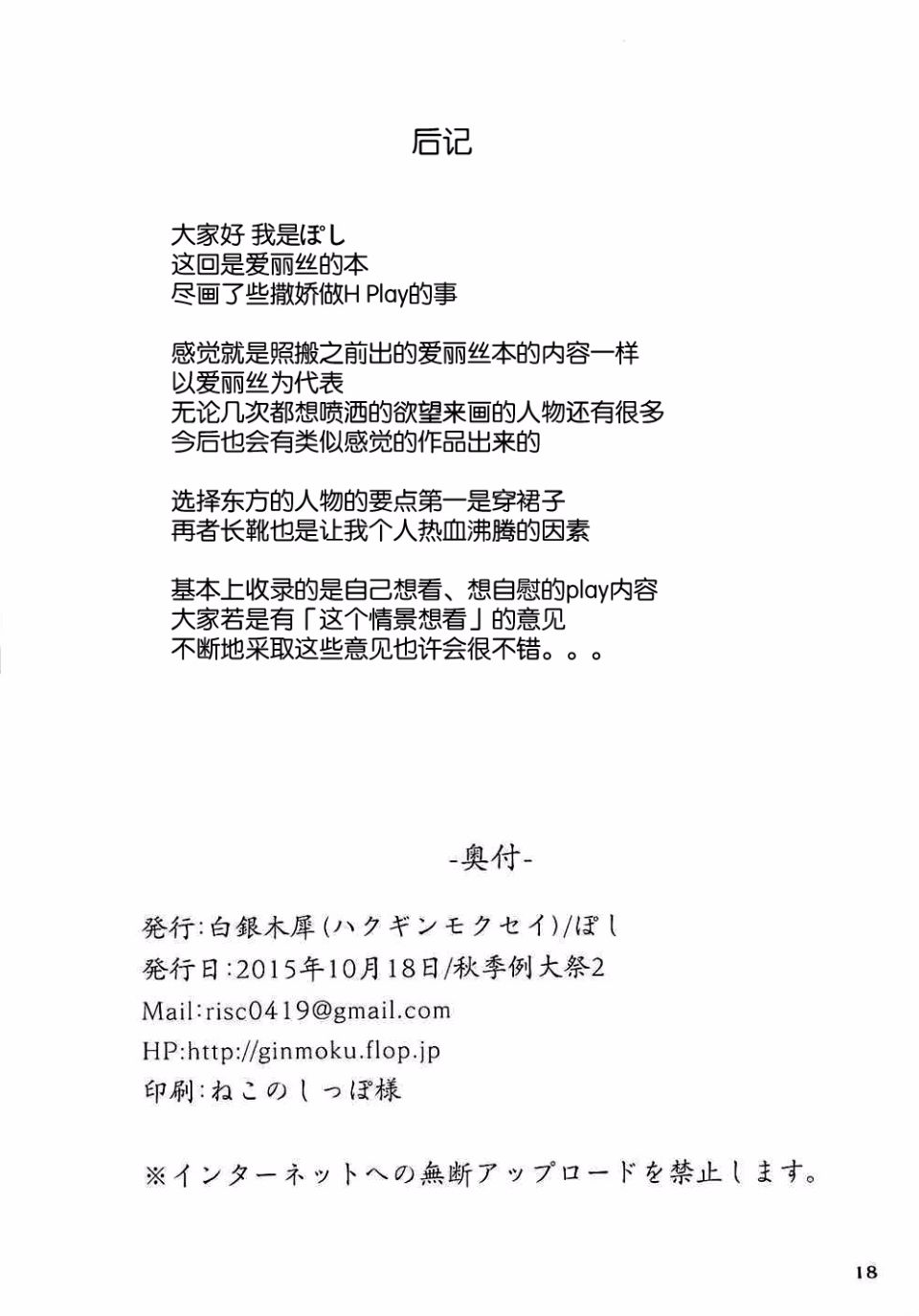 后记

大家好 我是ぽし
这回是爱丽丝的本
尽画了些撒娇做H Play的事

感觉就是照搬之前出的爱丽丝本的内容一样
以爱丽丝为代表
无论几次都想喷洒的欲望来画的人物还有很多
今后也会有类似感觉的作品出来的

选择东方的人物的要点第一是穿裙子
再者长靴也是让我个人热血沸腾的因素

基本上收录的是自己想看、想自慰的play内容
大家若是有「这个情景想看」的意见
不断地采取这些意见也许会很不错。。。

-奥付-

発行:白銀木犀(ハクギンモクセイ)/ぽし
発行日:2015年10月18日/秋季例大祭2
Mail:risc0419@gmail.com
HP:http://ginmoku.flop.jp
印刷:ねこのしっぽ様

※インターネットへの無断アップロードを禁止します。

18